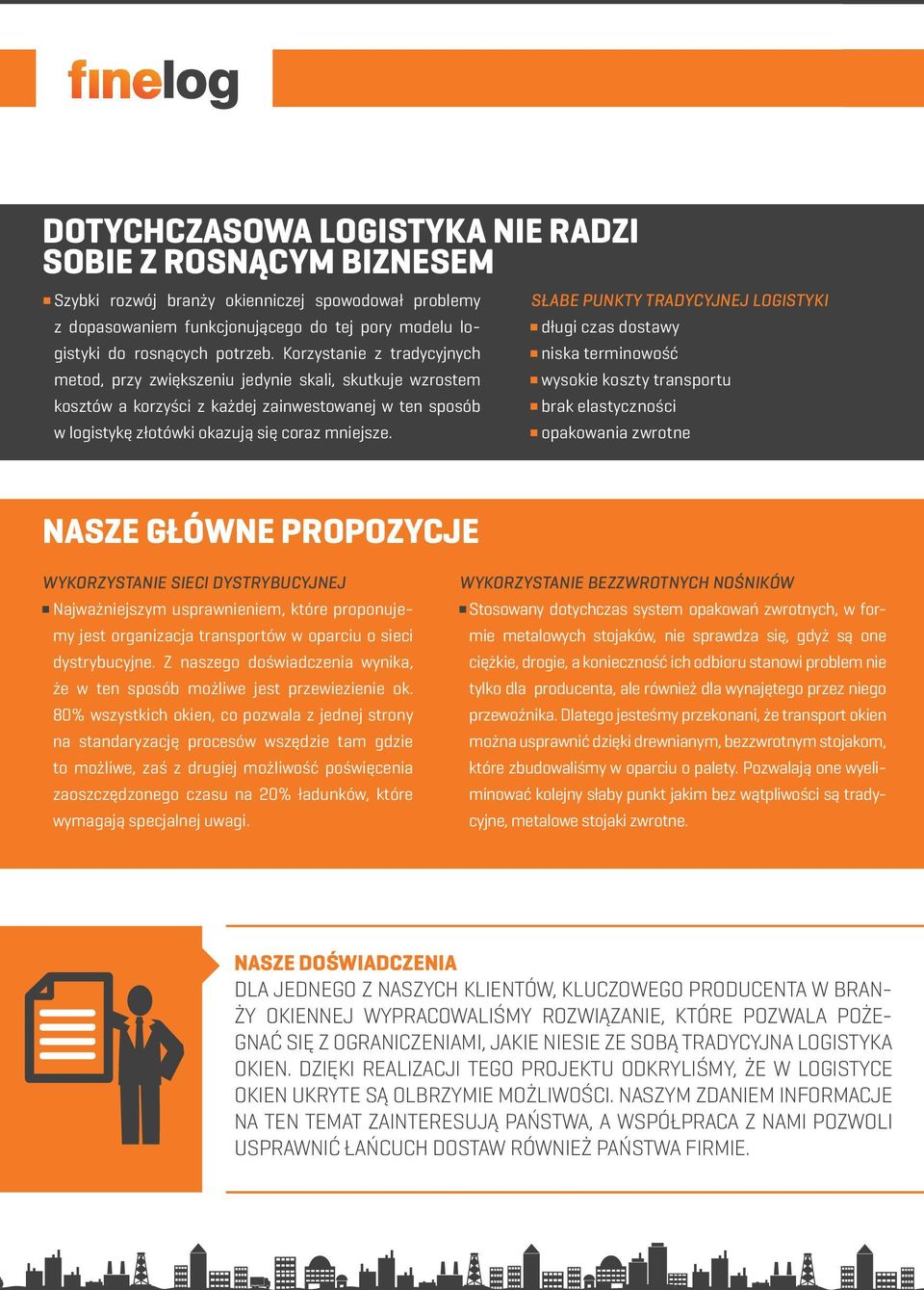 finelog

DOTYCHCZASOWA LOGISTYKA NIE RADZI SOBIE Z ROSNĄCYM BIZNESEM

Szybki rozwój branży okienniczej spowodował problemy z dopasowaniem funkcjonującego do tej pory modelu logistyki do rosnących potrzeb. Korzystanie z tradycyjnych metod, przy zwiększeniu jedynie skali, skutkuje wzrostem kosztów a korzyści z każdej zainwestowanej w ten sposób w logistykę złotówki okazują się coraz mniejsze.

SŁABE PUNKTY TRADYCYJNEJ LOGISTYKI
długi czas dostawy
niska terminowość
wysokie koszty transportu
brak elastyczności
opakowania zwrotne

NASZE GŁÓWNE PROPOZYCJE

WYKORZYSTANIE SIECI DYSTRYBUCYJNEJ
Najważniejszym usprawnieniem, które proponujemy jest organizacja transportów w oparciu o sieci dystrybucyjne. Z naszego doświadczenia wynika, że w ten sposób możliwe jest przewiezienie ok. 80% wszystkich okien, co pozwala z jednej strony na standaryzację procesów wszędzie tam gdzie to możliwe, zaś z drugiej możliwość poświęcenia zaoszczędzonego czasu na 20% ładunków, które wymagają specjalnej uwagi.

WYKORZYSTANIE BEZZWROTNYCH NOŚNIKÓW
Stosowany dotychczas system opakowań zwrotnych, w formie metalowych stojaków, nie sprawdza się, gdyż są one ciężkie, drogie, a konieczność ich odbioru stanowi problem nie tylko dla producenta, ale również dla wynajętego przez niego przewoźnika. Dlatego jesteśmy przekonani, że transport okien można usprawnić dzięki drewnianym, bezzwrotnym stojakom, które zbudowaliśmy w oparciu o palety. Pozwalają one wyeliminować kolejny słaby punkt jakim bez wątpliwości są tradycyjne, metalowe stojaki zwrotne.

NASZE DOŚWIADCZENIA
DLA JEDNEGO Z NASZYCH KLIENTÓW, KLUCZOWEGO PRODUCENTA W BRANŻY OKIENNEJ WYPRACOWALIŚMY ROZWIĄZANIE, KTÓRE POZWALA POŻEGNAĆ SIĘ Z OGRANICZENIAMI, JAKIE NIESIE ZE SOBĄ TRADYCYJNA LOGISTYKA OKIEN. DZIĘKI REALIZACJI TEGO PROJEKTU ODKRYLIŚMY, ŻE W LOGISTYCE OKIEN UKRYTE SĄ OLBRZYMIE MOŻLIWOŚCI. NASZYM ZDANIEM INFORMACJE NA TEN TEMAT ZAINTERESUJĄ PAŃSTWA, A WSPÓŁPRACA Z NAMI POZWOLI USPRAWNIĆ ŁAŃCUCH DOSTAW RÓWNIEŻ PAŃSTWA FIRMIE.